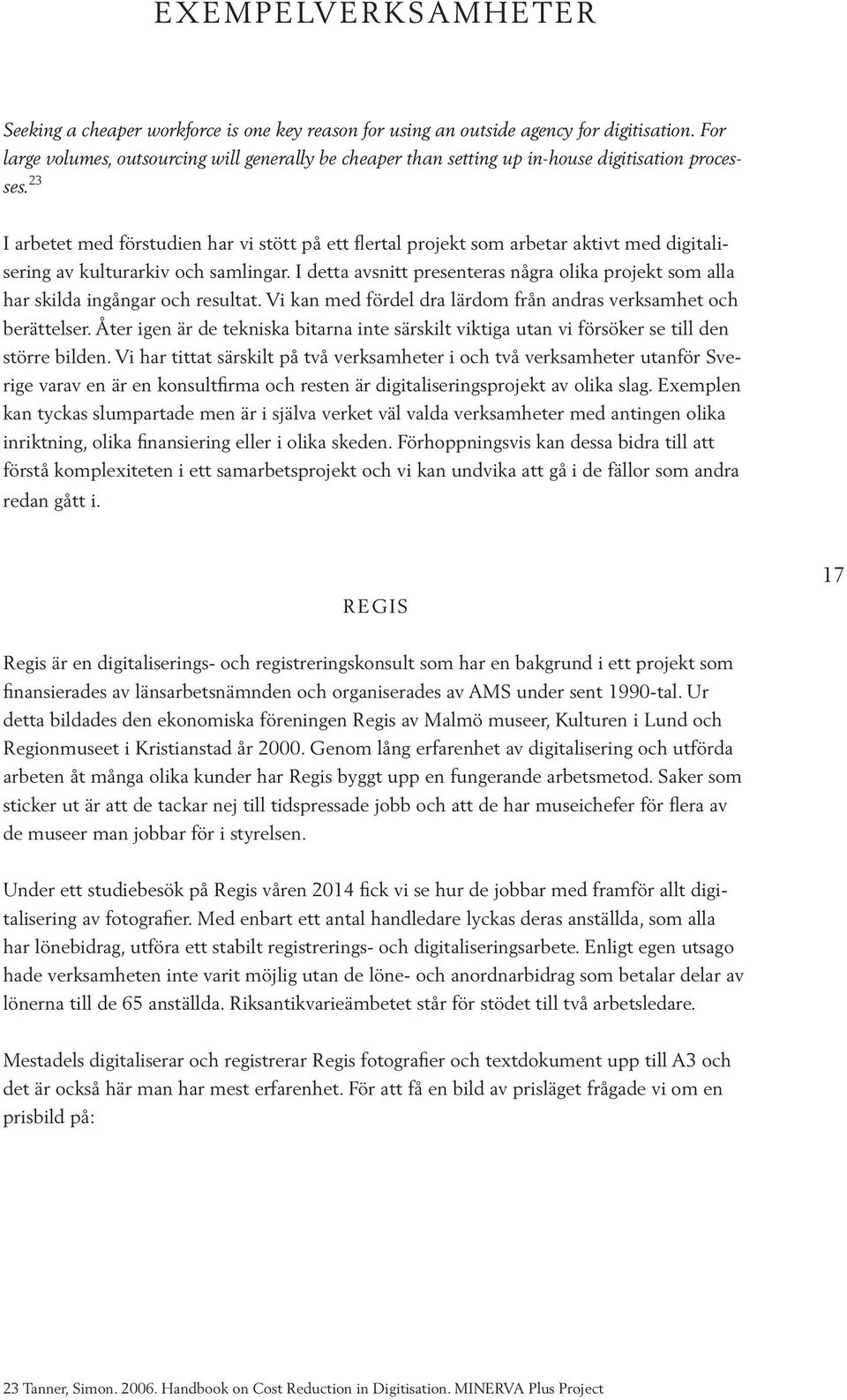 EXEMPELVERKSAMHETER

Seeking a cheaper workforce is one key reason for using an outside agency for digitisation. For large volumes, outsourcing will generally be cheaper than setting up in-house digitisation processes.$^{23}$

I arbetet med förstudien har vi stött på ett flertal projekt som arbetar aktivt med digitalisering av kulturarkiv och samlingar. I detta avsnitt presenteras några olika projekt som alla har skilda ingångar och resultat. Vi kan med fördel dra lärdom från andras verksamhet och berättelser. Åter igen är de tekniska bitarna inte särskilt viktiga utan vi försöker se till den större bilden. Vi har tittat särskilt på två verksamheter i och två verksamheter utanför Sverige varav en är en konsultfirma och resten är digitaliseringsprojekt av olika slag. Exemplen kan tyckas slumpartade men är i själva verket väl valda verksamheter med antingen olika inriktning, olika finansiering eller i olika skeden. Förhoppningsvis kan dessa bidra till att förstå komplexiteten i ett samarbetsprojekt och vi kan undvika att gå i de fällor som andra redan gått i.

17

REGIS

Regis är en digitaliserings- och registreringskonsult som har en bakgrund i ett projekt som finansierades av länsarbetsnämnden och organiserades av AMS under sent 1990-tal. Ur detta bildades den ekonomiska föreningen Regis av Malmö museer, Kulturen i Lund och Regionmuseet i Kristianstad år 2000. Genom lång erfarenhet av digitalisering och utförda arbeten åt många olika kunder har Regis byggt upp en fungerande arbetsmetod. Saker som sticker ut är att de tackar nej till tidspressade jobb och att de har museichefer för flera av de museer man jobbar för i styrelsen.

Under ett studiebesök på Regis våren 2014 fick vi se hur de jobbar med framför allt digitalisering av fotografier. Med enbart ett antal handledare lyckas deras anställda, som alla har lönebidrag, utföra ett stabilt registrerings- och digitaliseringsarbete. Enligt egen utsago hade verksamheten inte varit möjlig utan de löne- och anordnarbidrag som betalar delar av lönerna till de 65 anställda. Riksantikvarieämbetet står för stödet till två arbetsledare.

Mestadels digitaliserar och registrerar Regis fotografier och textdokument upp till A3 och det är också här man har mest erfarenhet. För att få en bild av prisläget frågade vi om en prisbild på:

23 Tanner, Simon. 2006. Handbook on Cost Reduction in Digitisation. MINERVA Plus Project